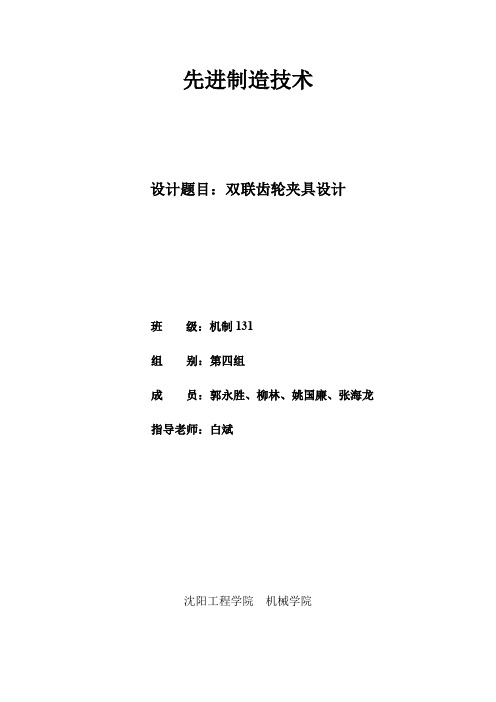 先进制造技术

设计题目：双联齿轮夹具设计

班　　级：机制 131

组　　别：第四组

成　　员：郭永胜、柳林、姚国廉、张海龙

指导老师：白斌

沈阳工程学院　机械学院